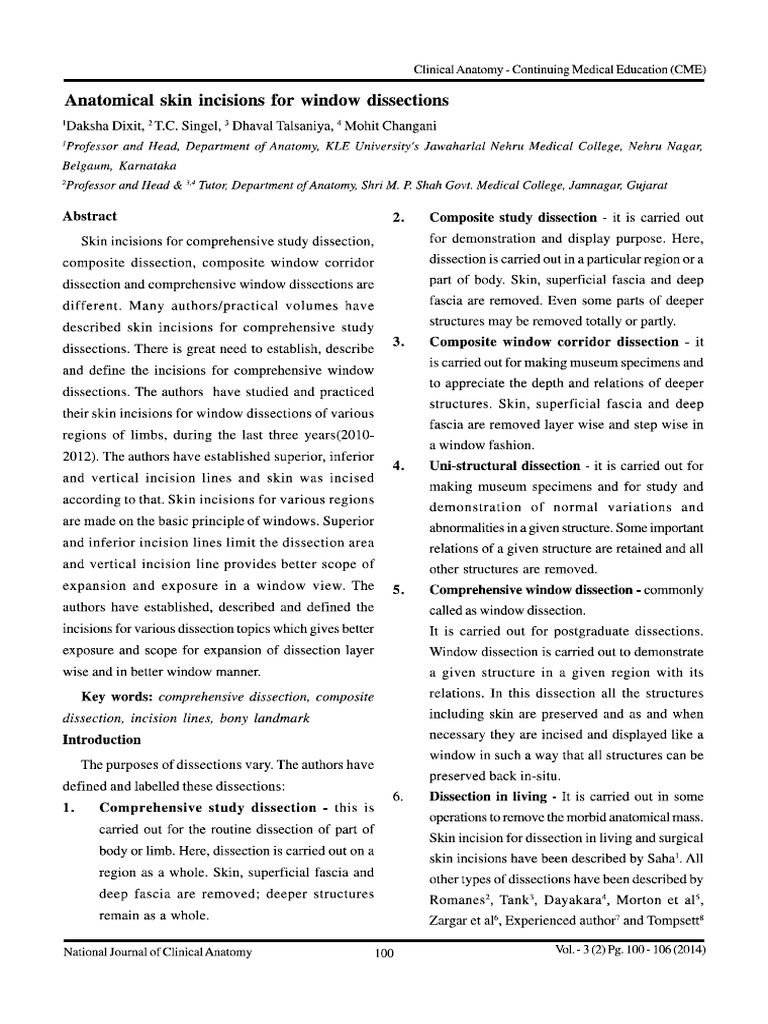 Clinical Anatomy - Continuing Medical Education (CME)

Anatomical skin incisions for window dissections

$^{1}$Daksha Dixit, $^{2}$T.C. Singel, $^{3}$ Dhaval Talsaniya, $^{4}$ Mohit Changani

$^{1}$Professor and Head, Department of Anatomy, KLE University's Jawaharlal Nehru Medical College, Nehru Nagar, Belgaum, Karnataka

$^{2}$Professor and Head & $^{3,4}$ Tutor, Department of Anatomy, Shri M. P. Shah Govt. Medical College, Jamnagar, Gujarat

Abstract

Skin incisions for comprehensive study dissection, composite dissection, composite window corridor dissection and comprehensive window dissections are different. Many authors/practical volumes have described skin incisions for comprehensive study dissections. There is great need to establish, describe and define the incisions for comprehensive window dissections. The authors have studied and practiced their skin incisions for window dissections of various regions of limbs, during the last three years(2010-2012). The authors have established superior, inferior and vertical incision lines and skin was incised according to that. Skin incisions for various regions are made on the basic principle of windows. Superior and inferior incision lines limit the dissection area and vertical incision line provides better scope of expansion and exposure in a window view. The authors have established, described and defined the incisions for various dissection topics which gives better exposure and scope for expansion of dissection layer wise and in better window manner.

Key words: comprehensive dissection, composite dissection, incision lines, bony landmark

Introduction

The purposes of dissections vary. The authors have defined and labelled these dissections:

1. Comprehensive study dissection - this is carried out for the routine dissection of part of body or limb. Here, dissection is carried out on a region as a whole. Skin, superficial fascia and deep fascia are removed; deeper structures remain as a whole.

2. Composite study dissection - it is carried out for demonstration and display purpose. Here, dissection is carried out in a particular region or a part of body. Skin, superficial fascia and deep fascia are removed. Even some parts of deeper structures may be removed totally or partly.

3. Composite window corridor dissection - it is carried out for making museum specimens and to appreciate the depth and relations of deeper structures. Skin, superficial fascia and deep fascia are removed layer wise and step wise in a window fashion.

4. Uni-structural dissection - it is carried out for making museum specimens and for study and demonstration of normal variations and abnormalities in a given structure. Some important relations of a given structure are retained and all other structures are removed.

5. Comprehensive window dissection - commonly called as window dissection.

It is carried out for postgraduate dissections. Window dissection is carried out to demonstrate a given structure in a given region with its relations. In this dissection all the structures including skin are preserved and as and when necessary they are incised and displayed like a window in such a way that all structures can be preserved back in-situ.

6. Dissection in living - It is carried out in some operations to remove the morbid anatomical mass. Skin incision for dissection in living and surgical skin incisions have been described by Saha$^{1}$. All other types of dissections have been described by Romanes$^{2}$, Tank$^{3}$, Dayakara$^{4}$, Morton et al$^{5}$, Zargar et al$^{6}$, Experienced author$^{7}$ and Tompsett$^{8}$

National Journal of Clinical Anatomy 100 Vol. - 3 (2) Pg. 100 - 106 (2014)